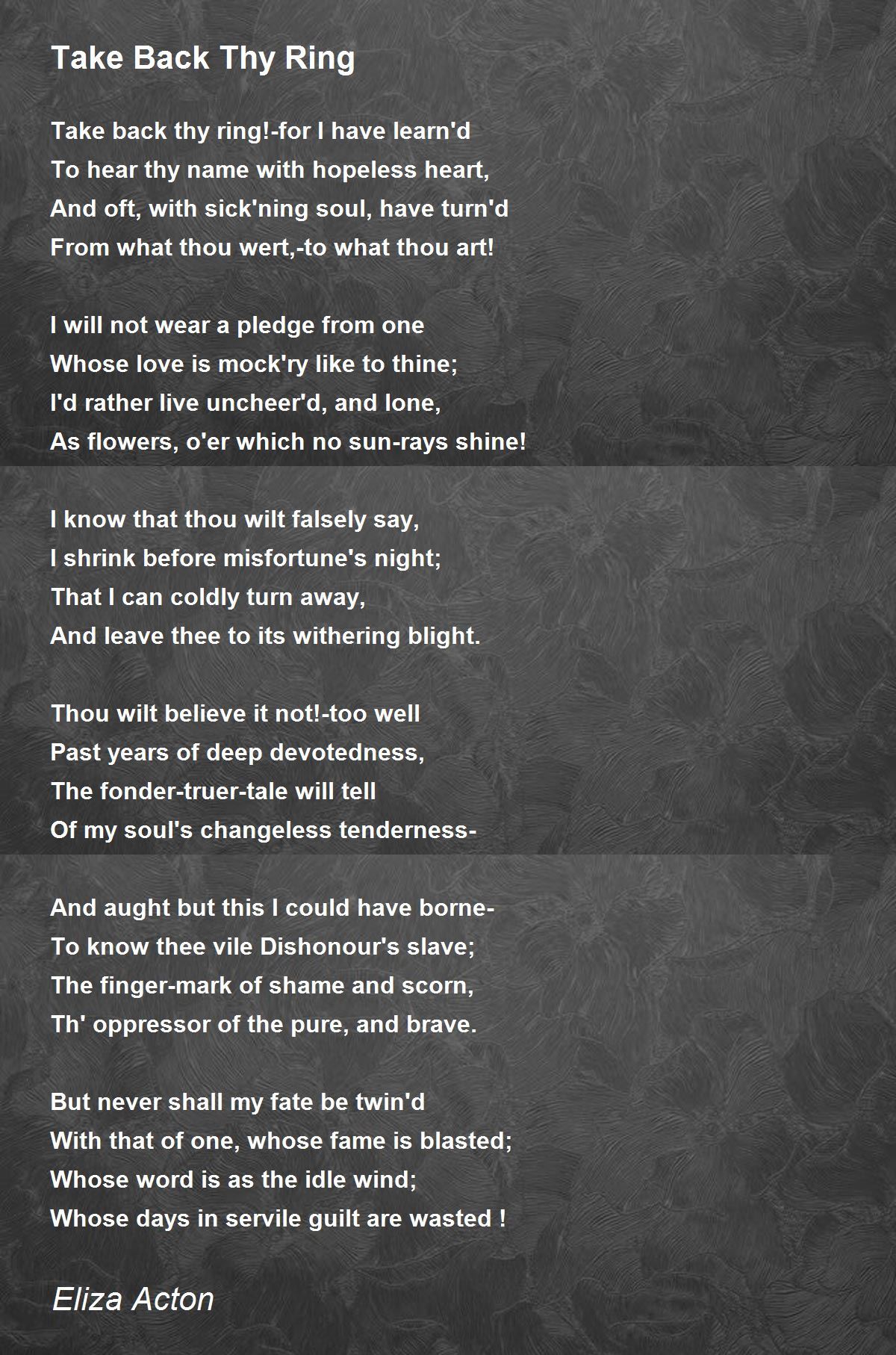 Take Back Thy Ring

Take back thy ring!-for I have learn'd
To hear thy name with hopeless heart,
And oft, with sick'ning soul, have turn'd
From what thou wert,-to what thou art!

I will not wear a pledge from one
Whose love is mock'ry like to thine;
I'd rather live uncheer'd, and lone,
As flowers, o'er which no sun-rays shine!

I know that thou wilt falsely say,
I shrink before misfortune's night;
That I can coldly turn away,
And leave thee to its withering blight.

Thou wilt believe it not!-too well
Past years of deep devotedness,
The fonder-truer-tale will tell
Of my soul's changeless tenderness-

And aught but this I could have borne-
To know thee vile Dishonour's slave;
The finger-mark of shame and scorn,
Th' oppressor of the pure, and brave.

But never shall my fate be twin'd
With that of one, whose fame is blasted;
Whose word is as the idle wind;
Whose days in servile guilt are wasted !

Eliza Acton